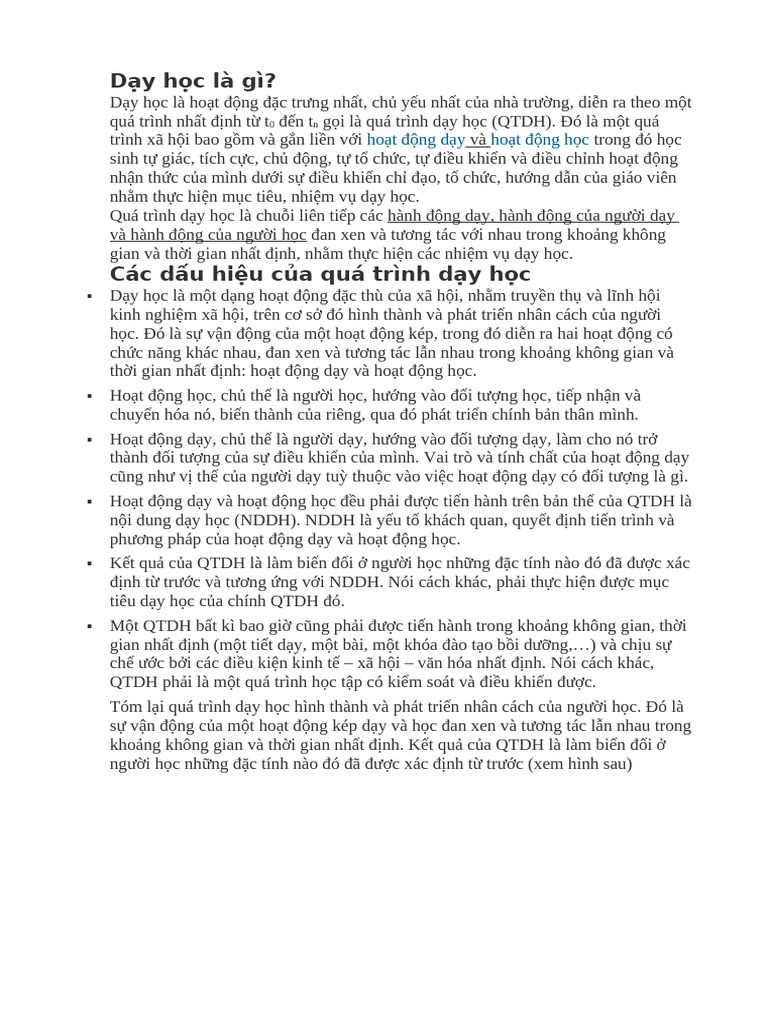 Dạy học là gì?

Dạy học là hoạt động đặc trưng nhất, chủ yếu nhất của nhà trường, diễn ra theo một quá trình nhất định từ $t_0$ đến $t_n$ gọi là quá trình dạy học (QTDH). Đó là một quá trình xã hội bao gồm và gắn liền với hoạt động dạy và hoạt động học trong đó học sinh tự giác, tích cực, chủ động, tự tổ chức, tự điều khiển và điều chỉnh hoạt động nhận thức của mình dưới sự điều khiển chỉ đạo, tổ chức, hướng dẫn của giáo viên nhằm thực hiện mục tiêu, nhiệm vụ dạy học.

Quá trình dạy học là chuỗi liên tiếp các hành động dạy, hành động của người dạy và hành động của người học đan xen và tương tác với nhau trong khoảng không gian và thời gian nhất định, nhằm thực hiện các nhiệm vụ dạy học.

Các dấu hiệu của quá trình dạy học

▪ Dạy học là một dạng hoạt động đặc thù của xã hội, nhằm truyền thụ và lĩnh hội kinh nghiệm xã hội, trên cơ sở đó hình thành và phát triển nhân cách của người học. Đó là sự vận động của một hoạt động kép, trong đó diễn ra hai hoạt động có chức năng khác nhau, đan xen và tương tác lẫn nhau trong khoảng không gian và thời gian nhất định: hoạt động dạy và hoạt động học.

▪ Hoạt động học, chủ thể là người học, hướng vào đối tượng học, tiếp nhận và chuyển hóa nó, biến thành của riêng, qua đó phát triển chính bản thân mình.

▪ Hoạt động dạy, chủ thể là người dạy, hướng vào đối tượng dạy, làm cho nó trở thành đối tượng của sự điều khiển của mình. Vai trò và tính chất của hoạt động dạy cũng như vị thế của người dạy tuỳ thuộc vào việc hoạt động dạy có đối tượng là gì.

▪ Hoạt động dạy và hoạt động học đều phải được tiến hành trên bản thể của QTDH là nội dung dạy học (NDDH). NDDH là yếu tố khách quan, quyết định tiến trình và phương pháp của hoạt động dạy và hoạt động học.

▪ Kết quả của QTDH là làm biến đổi ở người học những đặc tính nào đó đã được xác định từ trước và tương ứng với NDDH. Nói cách khác, phải thực hiện được mục tiêu dạy học của chính QTDH đó.

▪ Một QTDH bất kì bao giờ cũng phải được tiến hành trong khoảng không gian, thời gian nhất định (một tiết dạy, một bài, một khóa đào tạo bồi dưỡng,…) và chịu sự chế ước bởi các điều kiện kinh tế – xã hội – văn hóa nhất định. Nói cách khác, QTDH phải là một quá trình học tập có kiểm soát và điều khiển được.

Tóm lại quá trình dạy học hình thành và phát triển nhân cách của người học. Đó là sự vận động của một hoạt động kép dạy và học đan xen và tương tác lẫn nhau trong khoảng không gian và thời gian nhất định. Kết quả của QTDH là làm biến đổi ở người học những đặc tính nào đó đã được xác định từ trước (xem hình sau)